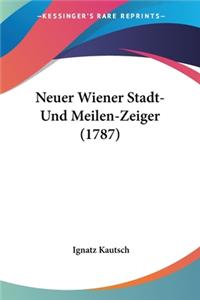 KESSINGER'S RARE REPRINTS

Neuer Wiener Stadt-Und Meilen-Zeiger (1787)

Ignatz Kautsch